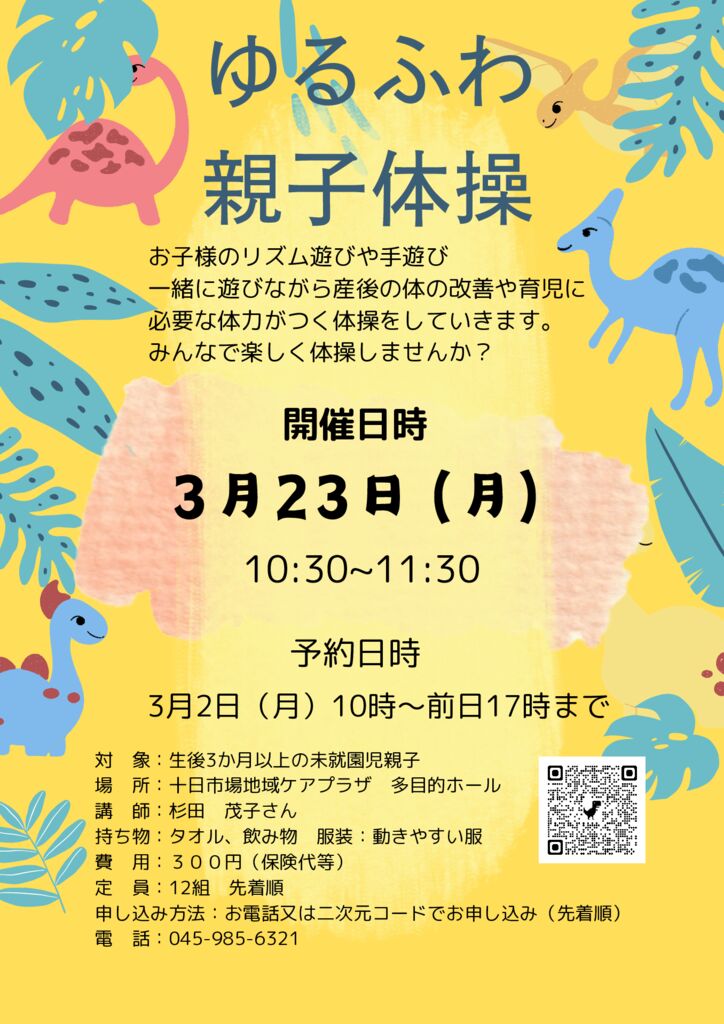 ゆるふわ
親子体操

お子様のリズム遊びや手遊び
一緒に遊びながら産後の体の改善や育児に
必要な体力がつく体操をしていきます。
みんなで楽しく体操しませんか？

開催日時

3月23日（月）

10:30~11:30

予約日時

3月2日（月）10時～前日17時まで

対　象：生後3か月以上の未就園児親子
場　所：十日市場地域ケアプラザ　多目的ホール
講　師：杉田　茂子さん
持ち物：タオル、飲み物　服装：動きやすい服
費　用：３００円（保険代等）
定　員：12組　先着順
申し込み方法：お電話又は二次元コードでお申し込み（先着順）
電　話：045-985-6321